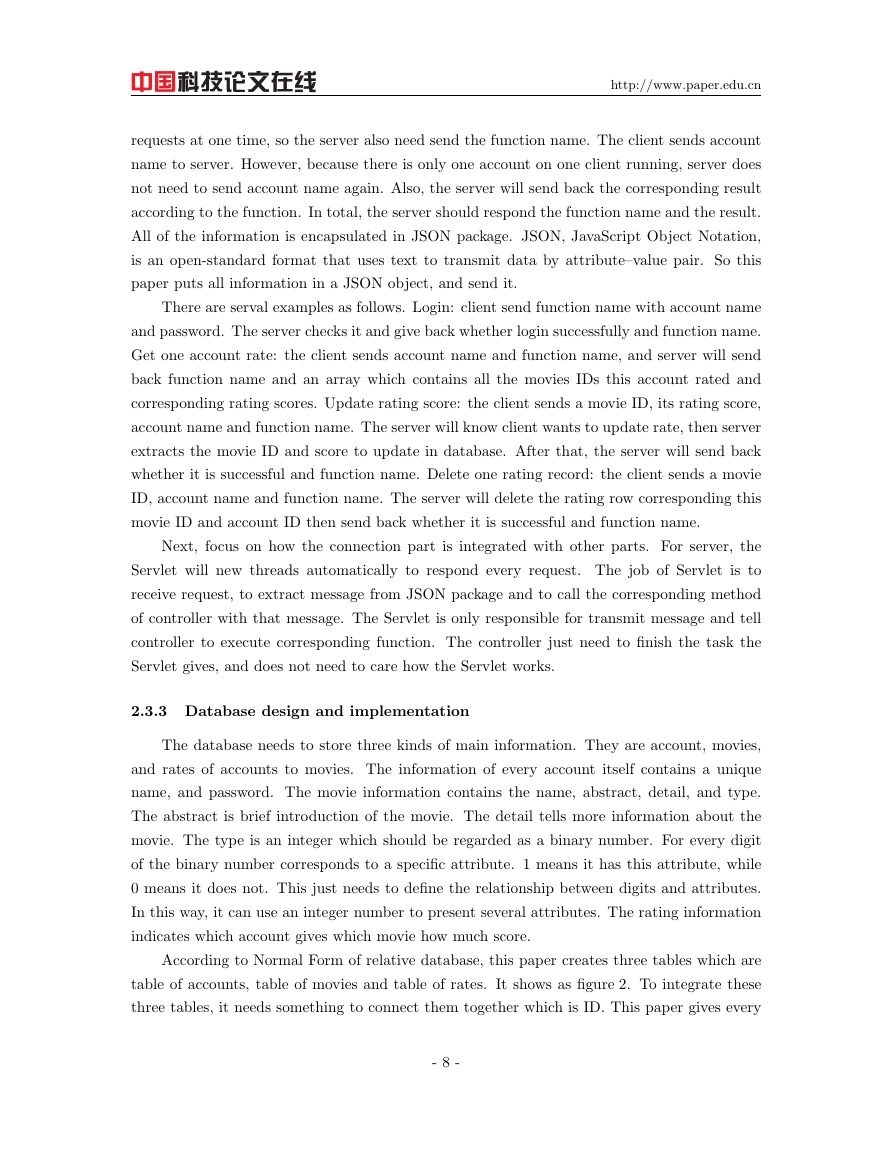 中国科技论文在线 http://www.paper.edu.cn

requests at one time, so the server also need send the function name. The client sends account name to server. However, because there is only one account on one client running, server does not need to send account name again. Also, the server will send back the corresponding result according to the function. In total, the server should respond the function name and the result. All of the information is encapsulated in JSON package. JSON, JavaScript Object Notation, is an open-standard format that uses text to transmit data by attribute–value pair. So this paper puts all information in a JSON object, and send it.

There are serval examples as follows. Login: client send function name with account name and password. The server checks it and give back whether login successfully and function name. Get one account rate: the client sends account name and function name, and server will send back function name and an array which contains all the movies IDs this account rated and corresponding rating scores. Update rating score: the client sends a movie ID, its rating score, account name and function name. The server will know client wants to update rate, then server extracts the movie ID and score to update in database. After that, the server will send back whether it is successful and function name. Delete one rating record: the client sends a movie ID, account name and function name. The server will delete the rating row corresponding this movie ID and account ID then send back whether it is successful and function name.

Next, focus on how the connection part is integrated with other parts. For server, the Servlet will new threads automatically to respond every request. The job of Servlet is to receive request, to extract message from JSON package and to call the corresponding method of controller with that message. The Servlet is only responsible for transmit message and tell controller to execute corresponding function. The controller just need to finish the task the Servlet gives, and does not need to care how the Servlet works.

2.3.3 Database design and implementation

The database needs to store three kinds of main information. They are account, movies, and rates of accounts to movies. The information of every account itself contains a unique name, and password. The movie information contains the name, abstract, detail, and type. The abstract is brief introduction of the movie. The detail tells more information about the movie. The type is an integer which should be regarded as a binary number. For every digit of the binary number corresponds to a specific attribute. 1 means it has this attribute, while 0 means it does not. This just needs to define the relationship between digits and attributes. In this way, it can use an integer number to present several attributes. The rating information indicates which account gives which movie how much score.

According to Normal Form of relative database, this paper creates three tables which are table of accounts, table of movies and table of rates. It shows as figure 2. To integrate these three tables, it needs something to connect them together which is ID. This paper gives every

- 8 -